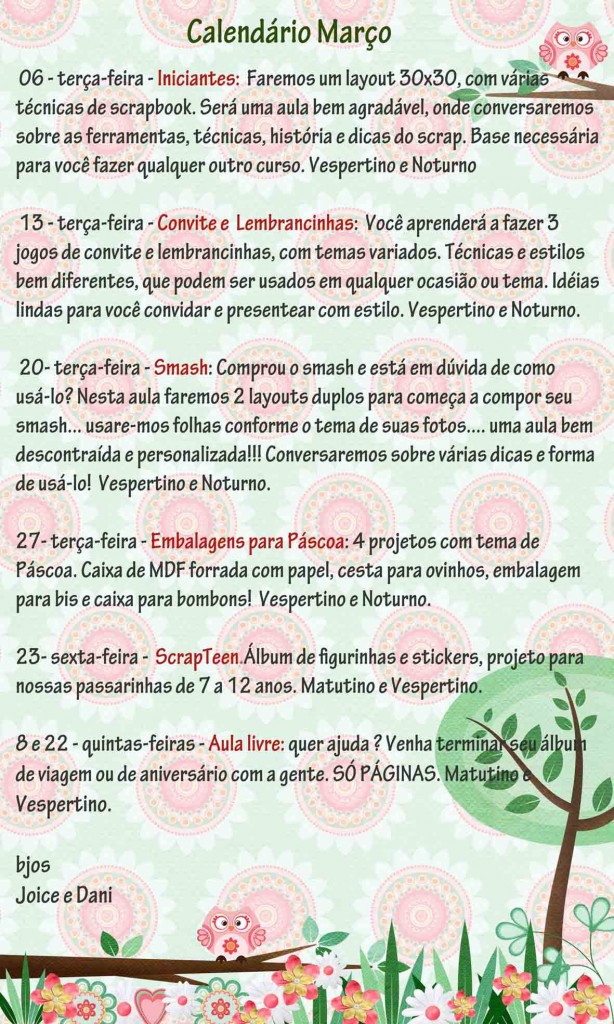 Calendário Março

06 - terça-feira - Iniciantes: Faremos um layout 30x30, com várias técnicas de scrapbook. Será uma aula bem agradável, onde conversaremos sobre as ferramentas, técnicas, história e dicas do scrap. Base necessária para você fazer qualquer outro curso. Vespertino e Noturno

13 - terça-feira - Convite e Lembrancinhas: Você aprenderá a fazer 3 jogos de convite e lembrancinhas, com temas variados. Técnicas e estilos bem diferentes, que podem ser usados em qualquer ocasião ou tema. Idéias lindas para você convidar e presentear com estilo. Vespertino e Noturno.

20- terça-feira - Smash: Comprou o smash e está em dúvida de como usá-lo? Nesta aula faremos 2 layouts duplos para começa a compor seu smash... usare-mos folhas conforme o tema de suas fotos.... uma aula bem descontraída e personalizada!!! Conversaremos sobre várias dicas e forma de usá-lo! Vespertino e Noturno.

27- terça-feira - Embalagens para Páscoa: 4 projetos com tema de Páscoa. Caixa de MDF forrada com papel, cesta para ovinhos, embalagem para bis e caixa para bombons! Vespertino e Noturno.

23- sexta-feira - ScrapTeen.Álbum de figurinhas e stickers, projeto para nossas passarinhas de 7 a 12 anos. Matutino e Vespertino.

8 e 22 - quintas-feiras - Aula livre: quer ajuda ? Venha terminar seu álbum de viagem ou de aniversário com a gente. SÓ PÁGINAS. Matutino e Vespertino.

bjos
Joice e Dani